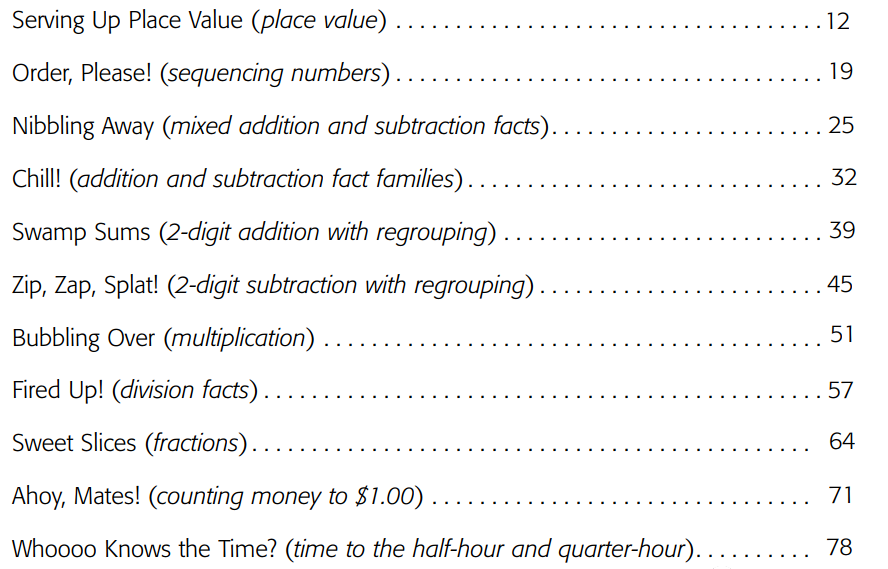 Serving Up Place Value (place value) 12

Order, Please! (sequencing numbers) 19

Nibbling Away (mixed addition and subtraction facts) 25

Chill! (addition and subtraction fact families) 32

Swamp Sums (2-digit addition with regrouping) 39

Zip, Zap, Splat! (2-digit subtraction with regrouping) 45

Bubbling Over (multiplication) 51

Fired Up! (division facts) 57

Sweet Slices (fractions) 64

Ahoy, Mates! (counting money to $1.00) 71

Whoooo Knows the Time? (time to the half-hour and quarter-hour) 78